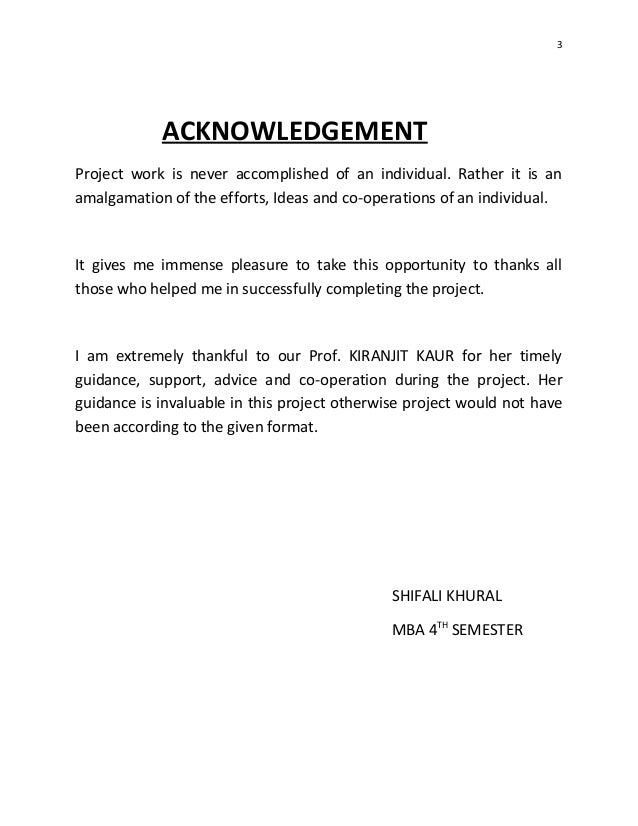 3

ACKNOWLEDGEMENT

Project work is never accomplished of an individual. Rather it is an amalgamation of the efforts, Ideas and co-operations of an individual.

It gives me immense pleasure to take this opportunity to thanks all those who helped me in successfully completing the project.

I am extremely thankful to our Prof. KIRANJIT KAUR for her timely guidance, support, advice and co-operation during the project. Her guidance is invaluable in this project otherwise project would not have been according to the given format.

SHIFALI KHURAL

MBA 4$^{TH}$ SEMESTER